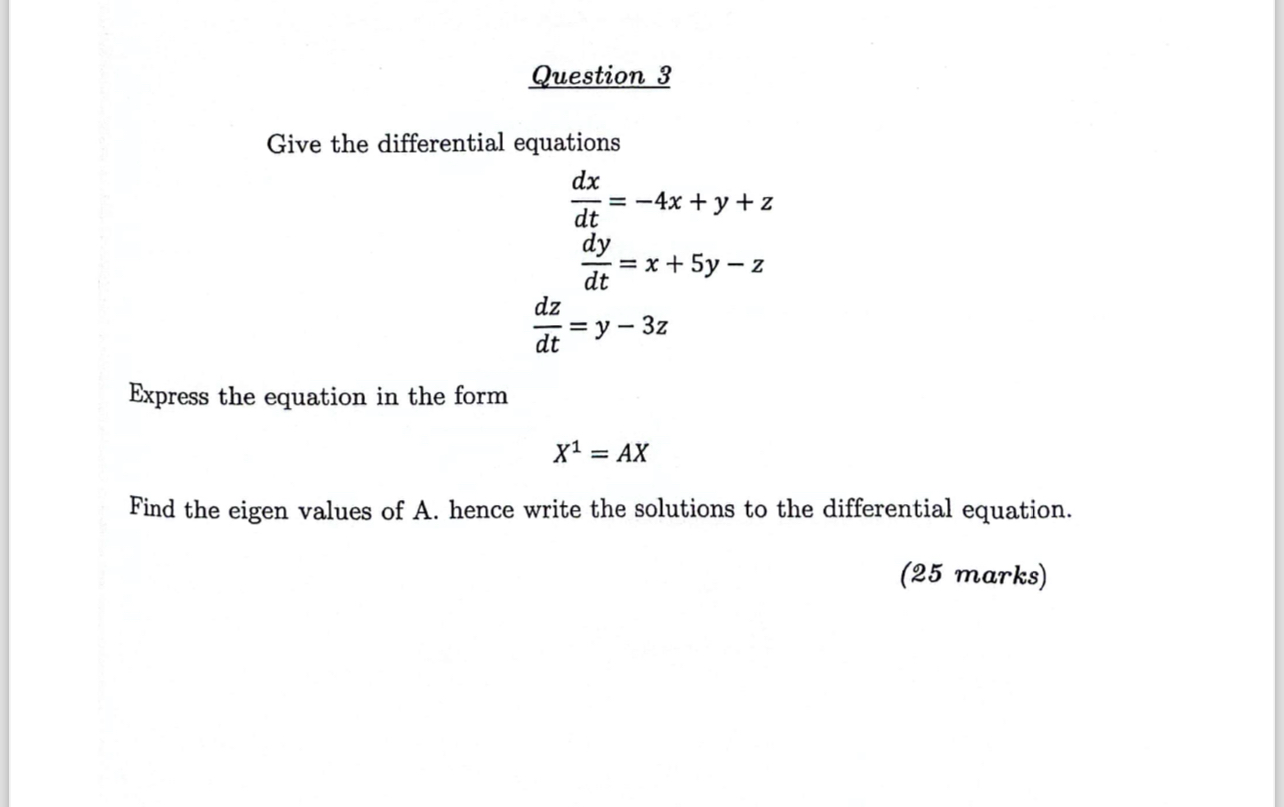 Question 3

Give the differential equations

$\frac{dx}{dt} = -4x + y + z$

$\frac{dy}{dt} = x + 5y - z$

$\frac{dz}{dt} = y - 3z$

Express the equation in the form

$X^1 = AX$

Find the eigen values of A. hence write the solutions to the differential equation.

(25 marks)